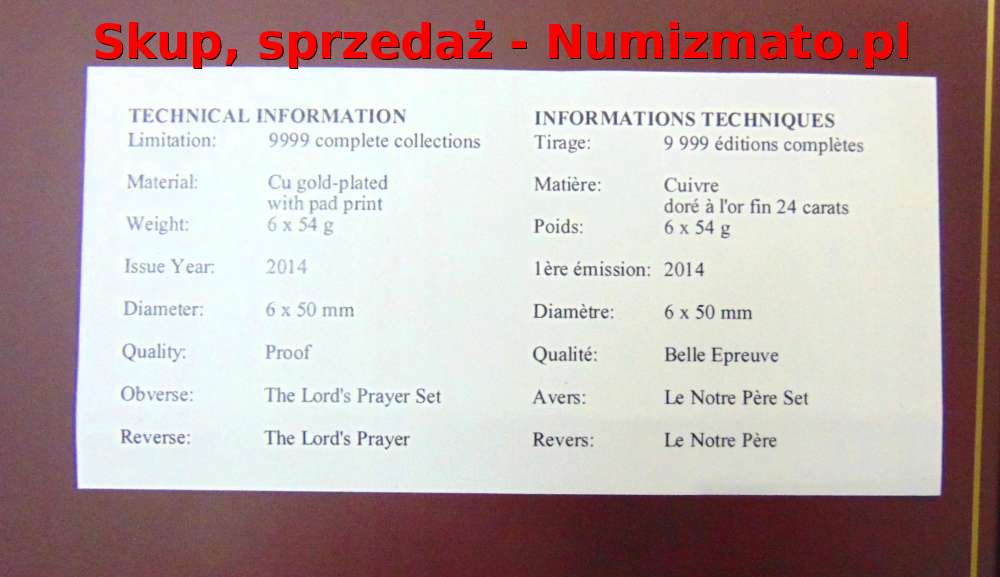 Skup, sprzedaż - Numizmato.pl

TECHNICAL INFORMATION
Limitation: 9999 complete collections

Material: Cu gold-plated with pad print
Weight: 6 x 54 g

Issue Year: 2014

Diameter: 6 x 50 mm

Quality: Proof

Obverse: The Lord's Prayer Set

Reverse: The Lord's Prayer

INFORMATIONS TECHNIQUES
Tirage: 9 999 éditions complètes

Matière: Cuivre doré à l'or fin 24 carats
Poids: 6 x 54 g

1ère émission: 2014

Diamètre: 6 x 50 mm

Qualité: Belle Epreuve

Avers: Le Notre Père Set

Revers: Le Notre Père